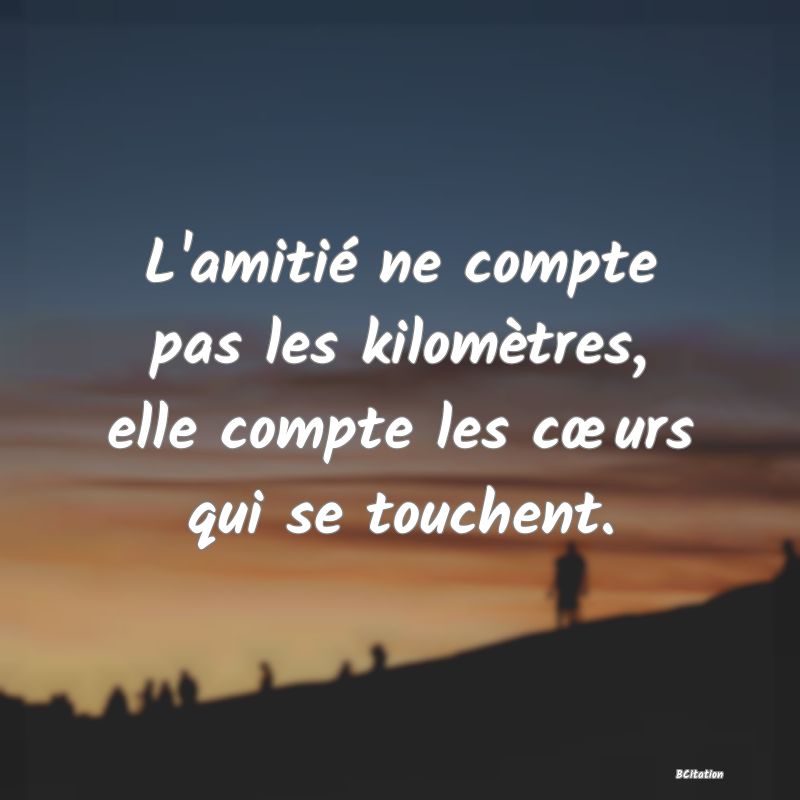 L'amitié ne compte pas les kilomètres, elle compte les cœurs qui se touchent.

BCitation